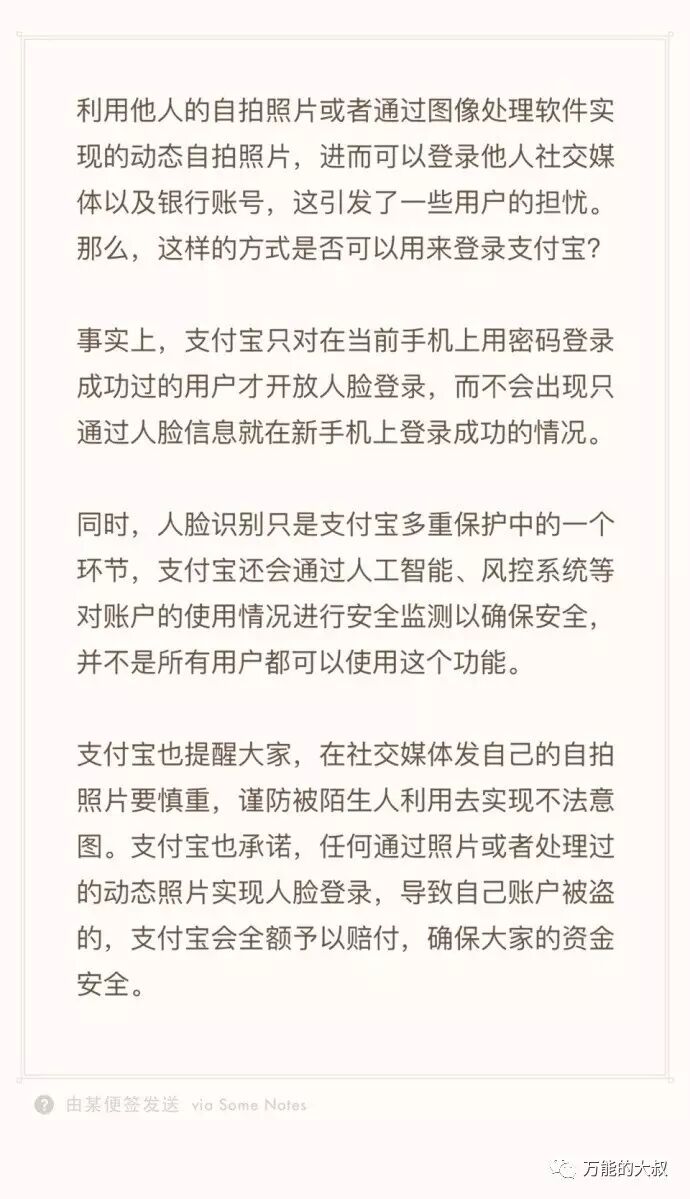 利用他人的自拍照片或者通过图像处理软件实现的动态自拍照片，进而可以登录他人社交媒体以及银行账号，这引发了一些用户的担忧。那么，这样的方式是否可以用来登录支付宝?

事实上，支付宝只对在当前手机上用密码登录成功过的用户才开放人脸登录，而不会出现只通过人脸信息就在新手机上登录成功的情况。

同时，人脸识别只是支付宝多重保护中的一个环节，支付宝还会通过人工智能、风控系统等对账户的使用情况进行安全监测以确保安全，并不是所有用户都可以使用这个功能。

支付宝也提醒大家，在社交媒体发自己的自拍照片要慎重，谨防被陌生人利用去实现不法意图。支付宝也承诺，任何通过照片或者处理过的动态照片实现人脸登录，导致自己账户被盗的，支付宝会全额予以赔付，确保大家的资金安全。

由某便签发送 via Some Notes

万能的大叔